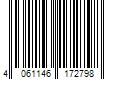 4 061146 172798